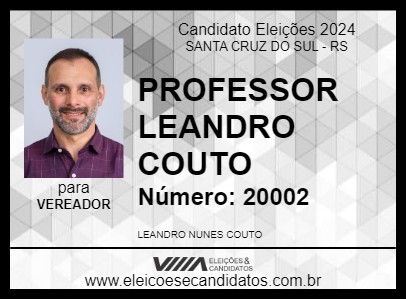 Candidato Eleições 2024
SANTA CRUZ DO SUL - RS

PROFESSOR LEANDRO COUTO

Número: 20002

para
VEREADOR

LEANDRO NUNES COUTO

ELEIÇÕES & CANDIDATOS

www.eleicoesecandidatos.com.br